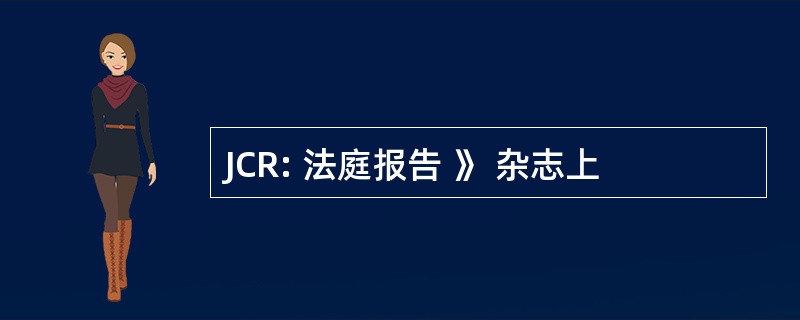 JCR: 法庭报告 》 杂志上